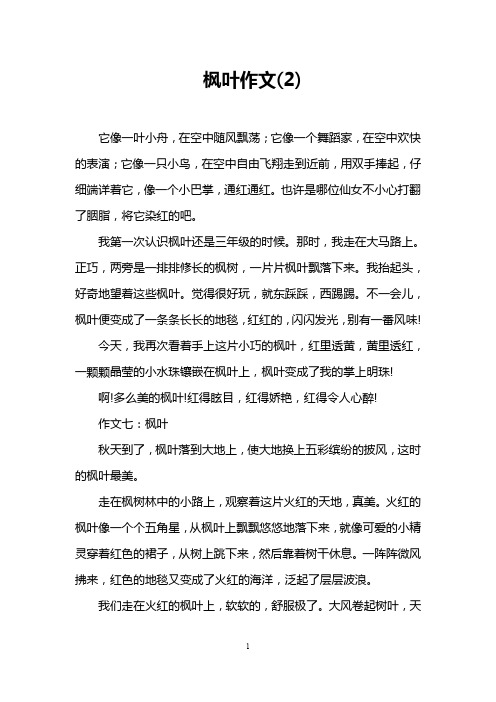 枫叶作文(2)

它像一叶小舟，在空中随风飘荡；它像一个舞蹈家，在空中欢快的表演；它像一只小鸟，在空中自由飞翔走到近前，用双手捧起，仔细端详着它，像一个小巴掌，通红通红。也许是哪位仙女不小心打翻了胭脂，将它染红的吧。

我第一次认识枫叶还是三年级的时候。那时，我走在大马路上。正巧，两旁是一排排修长的枫树，一片片枫叶飘落下来。我抬起头，好奇地望着这些枫叶。觉得很好玩，就东踩踩，西踢踢。不一会儿，枫叶便变成了一条条长长的地毯，红红的，闪闪发光，别有一番风味!

今天，我再次看着手上这片小巧的枫叶，红里透黄，黄里透红，一颗颗晶莹的小水珠镶嵌在枫叶上，枫叶变成了我的掌上明珠!

啊!多么美的枫叶!红得眩目，红得娇艳，红得令人心醉!

作文七：枫叶

秋天到了，枫叶落到大地上，使大地换上五彩缤纷的披风，这时的枫叶最美。

走在枫树林中的小路上，观察着这片火红的天地，真美。火红的枫叶像一个个五角星，从枫叶上飘飘悠悠地落下来，就像可爱的小精灵穿着红色的裙子，从树上跳下来，然后靠着树干休息。一阵阵微风拂来，红色的地毯又变成了火红的海洋，泛起了层层波浪。

我们走在火红的枫叶上，软软的，舒服极了。大风卷起树叶，天

1